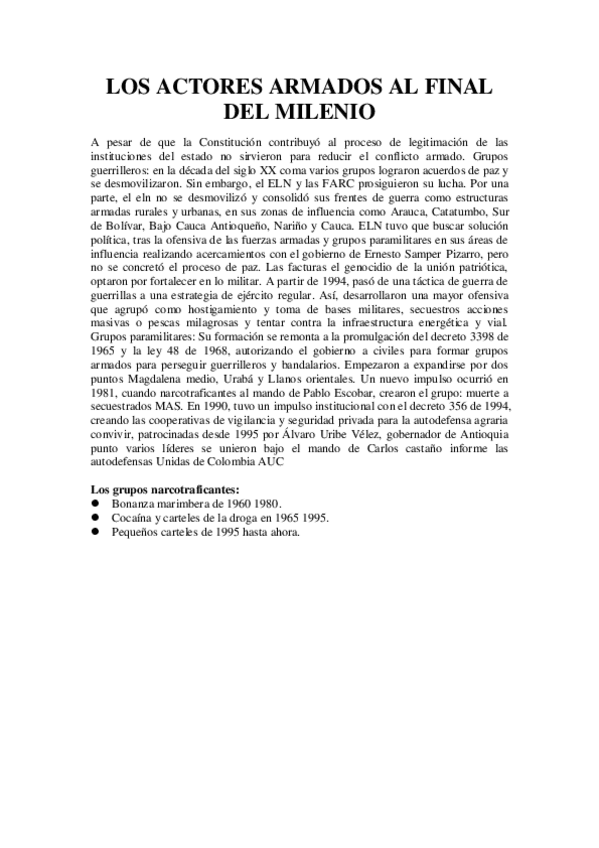 LOS ACTORES ARMADOS AL FINAL DEL MILENIO

A pesar de que la Constitución contribuyó al proceso de legitimación de las instituciones del estado no sirvieron para reducir el conflicto armado. Grupos guerrilleros: en la década del siglo XX coma varios grupos lograron acuerdos de paz y se desmovilizaron. Sin embargo, el ELN y las FARC prosiguieron su lucha. Por una parte, el eln no se desmovilizó y consolidó sus frentes de guerra como estructuras armadas rurales y urbanas, en sus zonas de influencia como Arauca, Catatumbo, Sur de Bolívar, Bajo Cauca Antioqueño, Nariño y Cauca. ELN tuvo que buscar solución política, tras la ofensiva de las fuerzas armadas y grupos paramilitares en sus áreas de influencia realizando acercamientos con el gobierno de Ernesto Samper Pizarro, pero no se concretó el proceso de paz. Las facturas el genocidio de la unión patriótica, optaron por fortalecer en lo militar. A partir de 1994, pasó de una táctica de guerra de guerrillas a una estrategia de ejército regular. Así, desarrollaron una mayor ofensiva que agrupó como hostigamiento y toma de bases militares, secuestros acciones masivas o pescas milagrosas y tentar contra la infraestructura energética y vial. Grupos paramilitares: Su formación se remonta a la promulgación del decreto 3398 de 1965 y la ley 48 de 1968, autorizando el gobierno a civiles para formar grupos armados para perseguir guerrilleros y bandalarios. Empezaron a expandirse por dos puntos Magdalena medio, Urabá y Llanos orientales. Un nuevo impulso ocurrió en 1981, cuando narcotraficantes al mando de Pablo Escobar, crearon el grupo: muerte a secuestrados MAS. En 1990, tuvo un impulso institucional con el decreto 356 de 1994, creando las cooperativas de vigilancia y seguridad privada para la autodefensa agraria convivir, patrocinadas desde 1995 por Álvaro Uribe Vélez, gobernador de Antioquia punto varios líderes se unieron bajo el mando de Carlos castaño informe las autodefensas Unidas de Colombia AUC

Los grupos narcotraficantes:
● Bonanza marimbera de 1960 1980.
● Cocaína y carteles de la droga en 1965 1995.
● Pequeños carteles de 1995 hasta ahora.